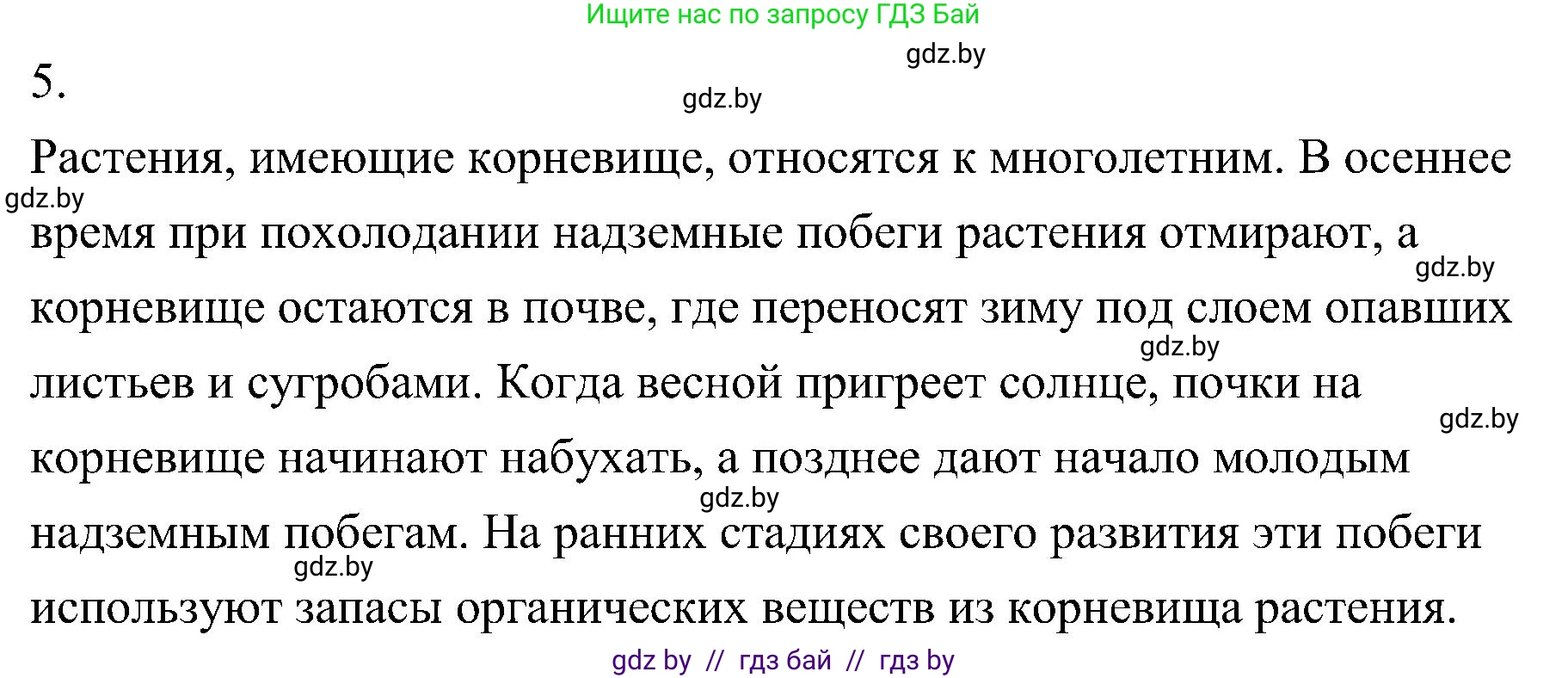 Ищите нас по запросу ГДЗ Бай

gdz.by

5.

gdz.by

Растения, имеющие корневище, относятся к многолетним. В осеннее время при похолодании надземные побеги растения отмирают, а корневище остаются в почве, где переносят зиму под слоем опавших листьев и сугробами. Когда весной пригреет солнце, почки на корневище начинают набухать, а позднее дают начало молодым надземным побегам. На ранних стадиях своего развития эти побеги используют запасы органических веществ из корневища растения.

gdz.by

gdz.by

gdz.by

gdz.by

gdz.by

gdz.by

gdz by // гдз бай // гдз by